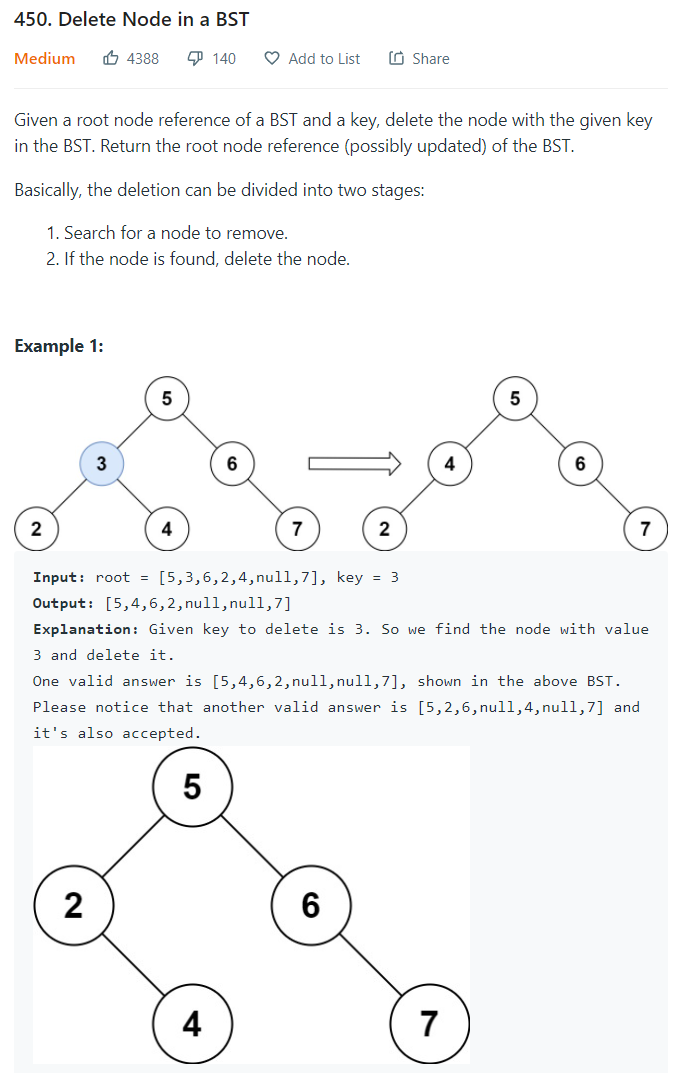 450. Delete Node in a BST

Medium 4388 140 Add to List Share

Given a root node reference of a BST and a key, delete the node with the given key in the BST. Return the root node reference (possibly updated) of the BST.

Basically, the deletion can be divided into two stages:

1. Search for a node to remove.
2. If the node is found, delete the node.

Example 1:

5
3 6
2 4 7

5
4 6
2 7

Input: root = [5,3,6,2,4,null,7], key = 3
Output: [5,4,6,2,null,null,7]
Explanation: Given key to delete is 3. So we find the node with value 3 and delete it.
One valid answer is [5,4,6,2,null,null,7], shown in the above BST.
Please notice that another valid answer is [5,2,6,null,4,null,7] and it's also accepted.

5
2 6
4 7